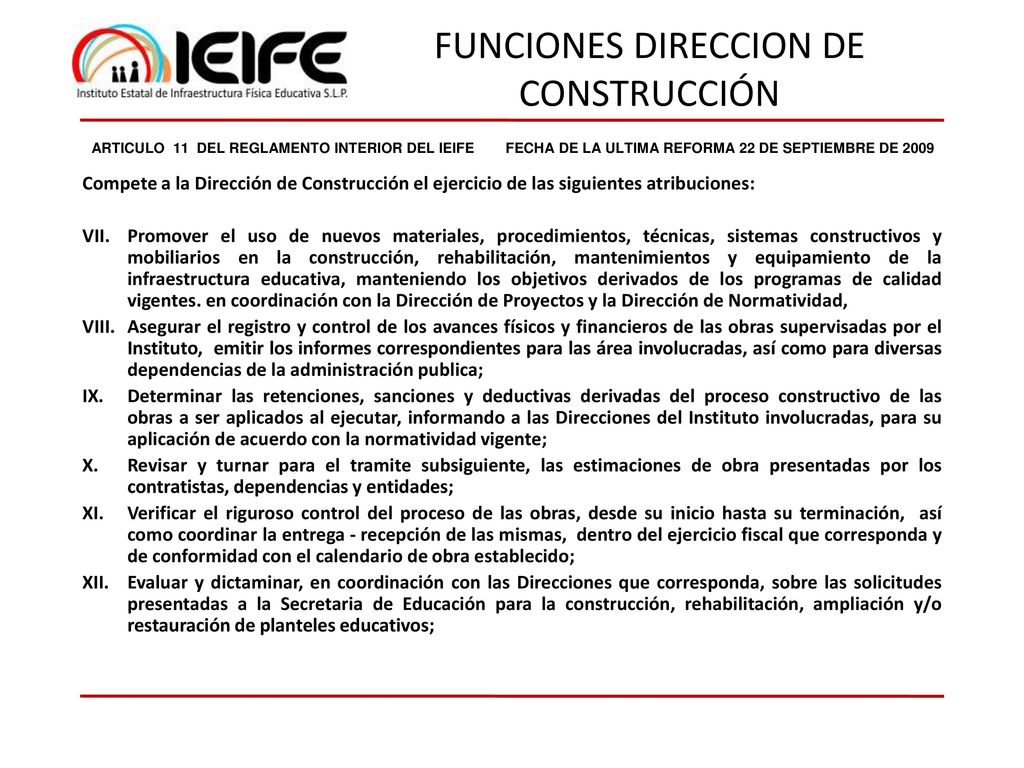 IEIFE
Instituto Estatal de Infraestructura Física Educativa S.L.P.

FUNCIONES DIRECCION DE CONSTRUCCIÓN

ARTICULO 11 DEL REGLAMENTO INTERIOR DEL IEIFE FECHA DE LA ULTIMA REFORMA 22 DE SEPTIEMBRE DE 2009

Compete a la Dirección de Construcción el ejercicio de las siguientes atribuciones:

VII. Promover el uso de nuevos materiales, procedimientos, técnicas, sistemas constructivos y mobiliarios en la construcción, rehabilitación, mantenimientos y equipamiento de la infraestructura educativa, manteniendo los objetivos derivados de los programas de calidad vigentes. en coordinación con la Dirección de Proyectos y la Dirección de Normatividad,

VIII. Asegurar el registro y control de los avances físicos y financieros de las obras supervisadas por el Instituto, emitir los informes correspondientes para las área involucradas, así como para diversas dependencias de la administración publica;

IX. Determinar las retenciones, sanciones y deductivas derivadas del proceso constructivo de las obras a ser aplicados al ejecutar, informando a las Direcciones del Instituto involucradas, para su aplicación de acuerdo con la normatividad vigente;

X. Revisar y turnar para el tramite subsiguiente, las estimaciones de obra presentadas por los contratistas, dependencias y entidades;

XI. Verificar el riguroso control del proceso de las obras, desde su inicio hasta su terminación, así como coordinar la entrega - recepción de las mismas, dentro del ejercicio fiscal que corresponda y de conformidad con el calendario de obra establecido;

XII. Evaluar y dictaminar, en coordinación con las Direcciones que corresponda, sobre las solicitudes presentadas a la Secretaria de Educación para la construcción, rehabilitación, ampliación y/o restauración de planteles educativos;